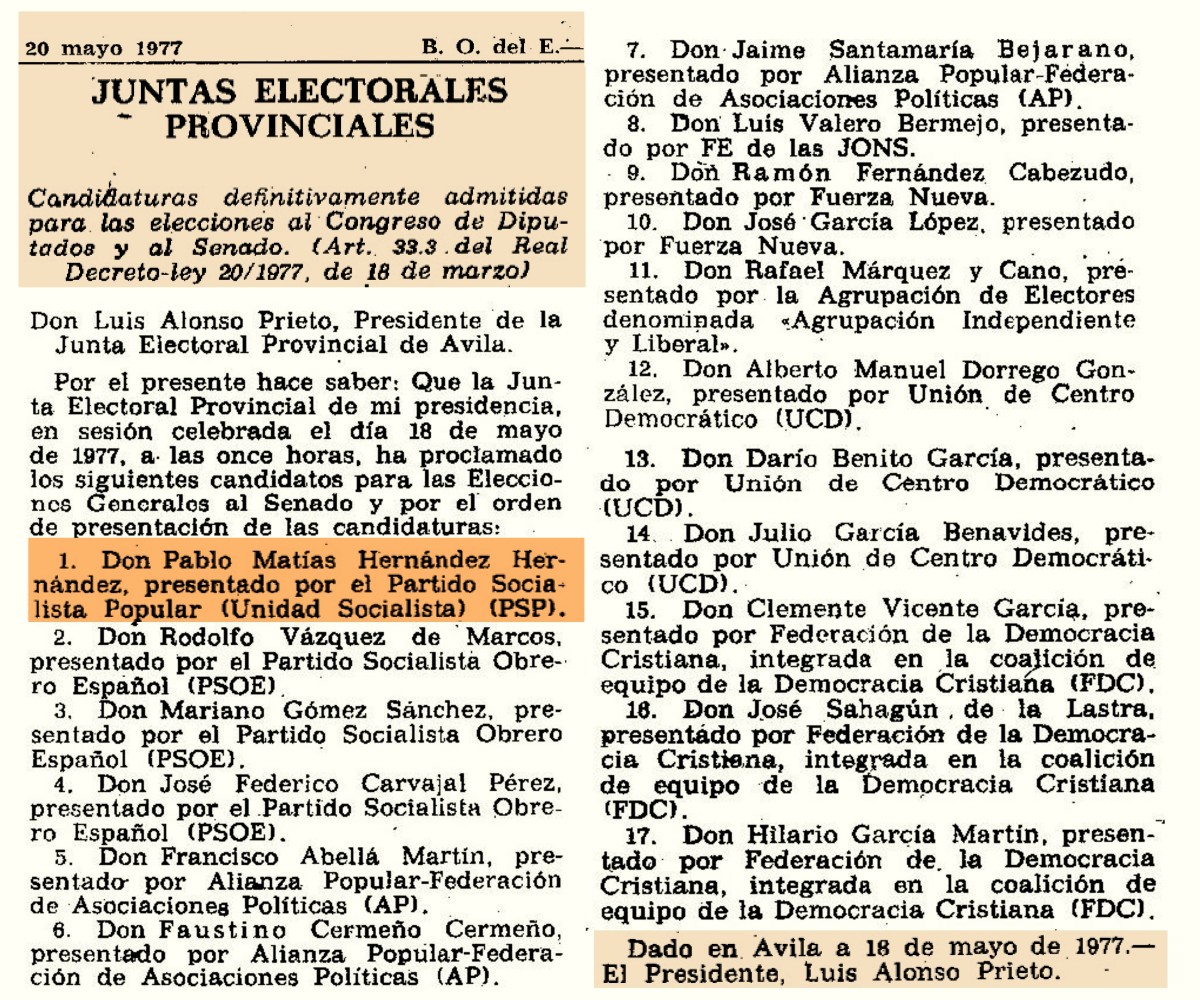 20 mayo 1977 B. O. del E.—

JUNTAS ELECTORALES PROVINCIALES

Candidaturas definitivamente admitidas para las elecciones al Congreso de Diputados y al Senado. (Art. 33.3 del Real Decreto-ley 20/1977, de 18 de marzo)

Don Luis Alonso Prieto, Presidente de la Junta Electoral Provincial de Avila.

Por el presente hace saber: Que la Junta Electoral Provincial de mi presidencia, en sesión celebrada el día 18 de mayo de 1977, a las once horas, ha proclamado los siguientes candidatos para las Elecciones Generales al Senado y por el orden de presentación de las candidaturas:

1. Don Pablo Matías Hernández Hernández, presentado por el Partido Socialista Popular (Unidad Socialista) (PSP).

2. Don Rodolfo Vázquez de Marcos, presentado por el Partido Socialista Obrero Español (PSOE).

3. Don Mariano Gómez Sánchez, presentado por el Partido Socialista Obrero Español (PSOE).

4. Don José Federico Carvajal Pérez, presentado por el Partido Socialista Obrero Español (PSOE).

5. Don Francisco Abellá Martín, presentado por Alianza Popular-Federación de Asociaciones Políticas (AP).

6. Don Faustino Cermeño Cermeño, presentado por Alianza Popular-Federación de Asociaciones Políticas (AP).

7. Don Jaime Santamaría Bejarano, presentado por Alianza Popular-Federación de Asociaciones Políticas (AP).

8. Don Luis Valero Bermejo, presentado por FE de las JONS.

9. Don Ramón Fernández Cabezudo, presentado por Fuerza Nueva.

10. Don José García López, presentado por Fuerza Nueva.

11. Don Rafael Márquez y Cano, presentado por la Agrupación de Electores denominada «Agrupación Independiente y Liberal».

12. Don Alberto Manuel Dorrego González, presentado por Unión de Centro Democrático (UCD).

13. Don Darío Benito García, presentado por Unión de Centro Democrático (UCD).

14. Don Julio García Benavides, presentado por Unión de Centro Democrático (UCD).

15. Don Clemente Vicente García, presentado por Federación de la Democracia Cristiana, integrada en la coalición de equipo de la Democracia Cristiana (FDC).

16. Don José Sahagún de la Lastra, presentado por Federación de la Democracia Cristiana, integrada en la coalición de equipo de la Democracia Cristiana (FDC).

17. Don Hilario García Martín, presentado por Federación de la Democracia Cristiana, integrada en la coalición de equipo de la Democracia Cristiana (FDC).

Dado en Avila a 18 de mayo de 1977.— El Presidente, Luis Alonso Prieto.